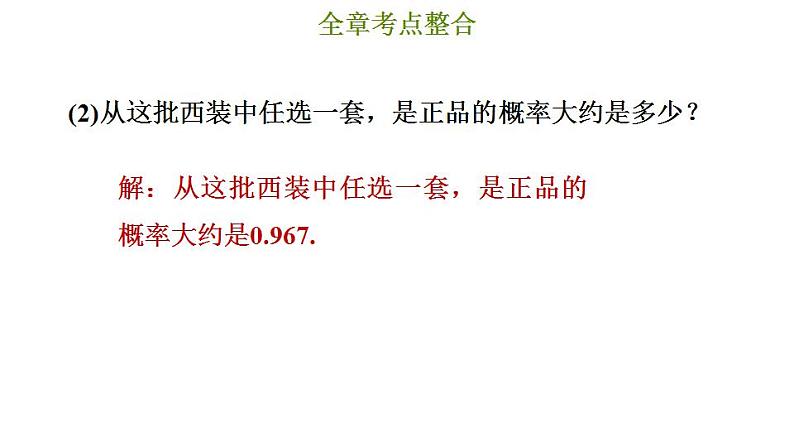 全章考点整合

(2)从这批西装中任选一套，是正品的概率大约是多少？

解：从这批西装中任选一套，是正品的概率大约是0.967.